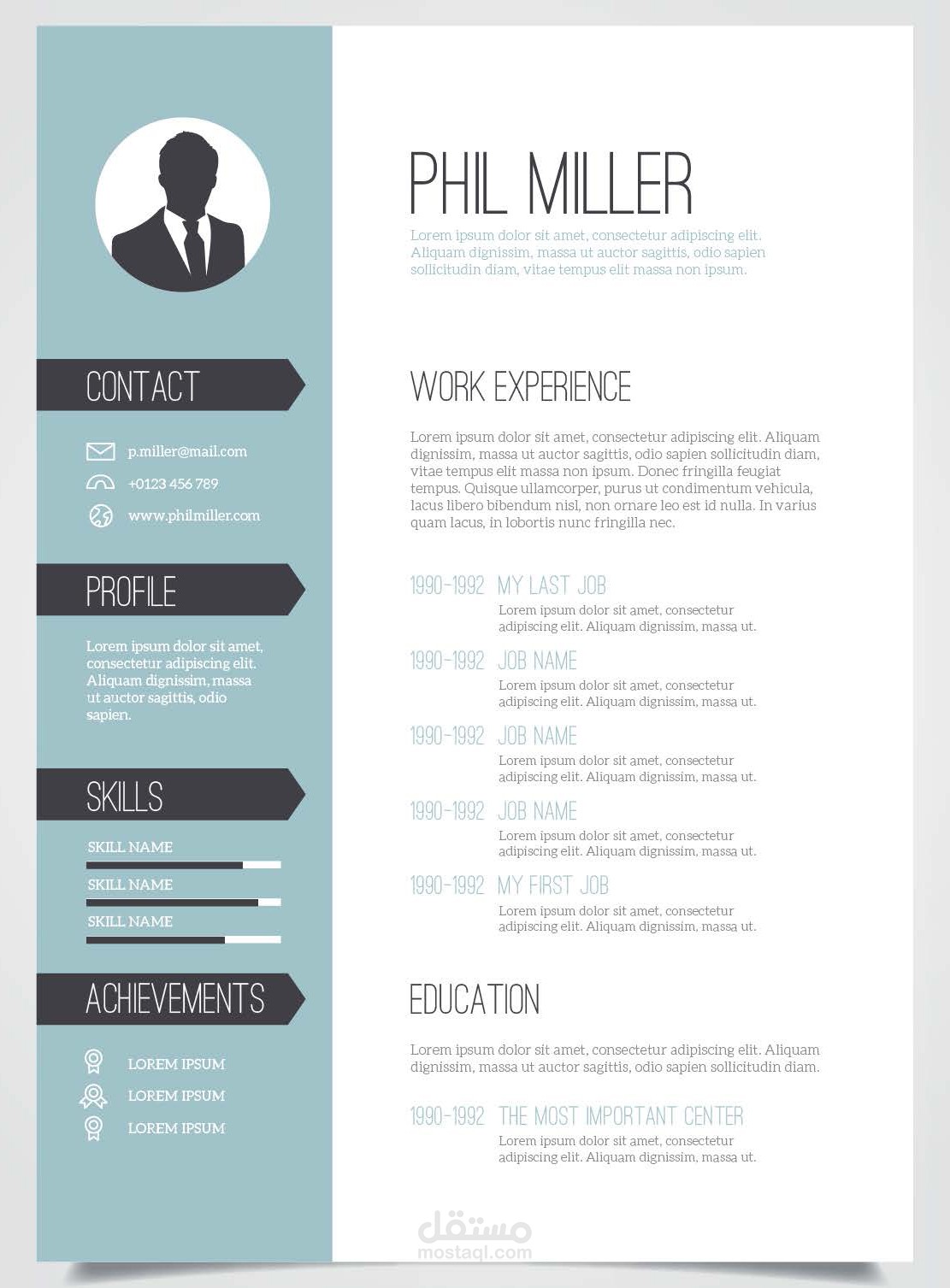 CONTACT

p.miller@mail.com

+0123 456 789

www.philmiller.com

PROFILE

Lorem ipsum dolor sit amet, consectetur adipiscing elit. Aliquam dignissim, massa ut auctor sagittis, odio sapien.

SKILLS

SKILL NAME

SKILL NAME

SKILL NAME

ACHIEVEMENTS

LOREM IPSUM

LOREM IPSUM

LOREM IPSUM

PHIL MILLER

Lorem ipsum dolor sit amet, consectetur adipiscing elit. Aliquam dignissim, massa ut auctor sagittis, odio sapien sollicitudin diam, vitae tempus elit massa non ipsum.

WORK EXPERIENCE

Lorem ipsum dolor sit amet, consectetur adipiscing elit. Aliquam dignissim, massa ut auctor sagittis, odio sapien sollicitudin diam, vitae tempus elit massa non ipsum. Donec fringilla feugiat tempus. Quisque ullamcorper, purus ut condimentum vehicula, lacus libero bibendum nisl, non ornare leo est id nulla. In varius quam lacus, in lobortis nunc fringilla nec.

1990-1992 MY LAST JOB
Lorem ipsum dolor sit amet, consectetur adipiscing elit. Aliquam dignissim, massa ut.

1990-1992 JOB NAME
Lorem ipsum dolor sit amet, consectetur adipiscing elit. Aliquam dignissim, massa ut.

1990-1992 JOB NAME
Lorem ipsum dolor sit amet, consectetur adipiscing elit. Aliquam dignissim, massa ut.

1990-1992 JOB NAME
Lorem ipsum dolor sit amet, consectetur adipiscing elit. Aliquam dignissim, massa ut.

1990-1992 MY FIRST JOB
Lorem ipsum dolor sit amet, consectetur adipiscing elit. Aliquam dignissim, massa ut.

EDUCATION

Lorem ipsum dolor sit amet, consectetur adipiscing elit. Aliquam dignissim, massa ut auctor sagittis, odio sapien sollicitudin diam.

1990-1992 THE MOST IMPORTANT CENTER
Lorem ipsum dolor sit amet, consectetur adipiscing elit. Aliquam dignissim, massa ut.

مستقل
mostaql.com